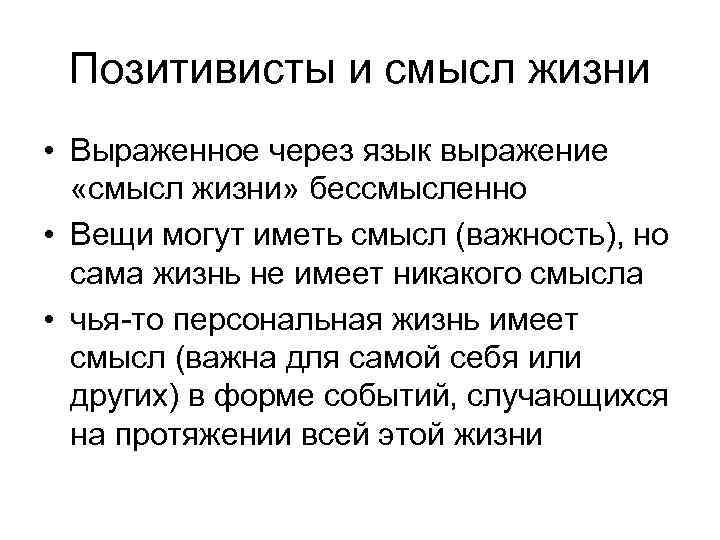 Позитивисты и смысл жизни

• Выраженное через язык выражение «смысл жизни» бессмысленно
• Вещи могут иметь смысл (важность), но сама жизнь не имеет никакого смысла
• чья-то персональная жизнь имеет смысл (важна для самой себя или других) в форме событий, случающихся на протяжении всей этой жизни